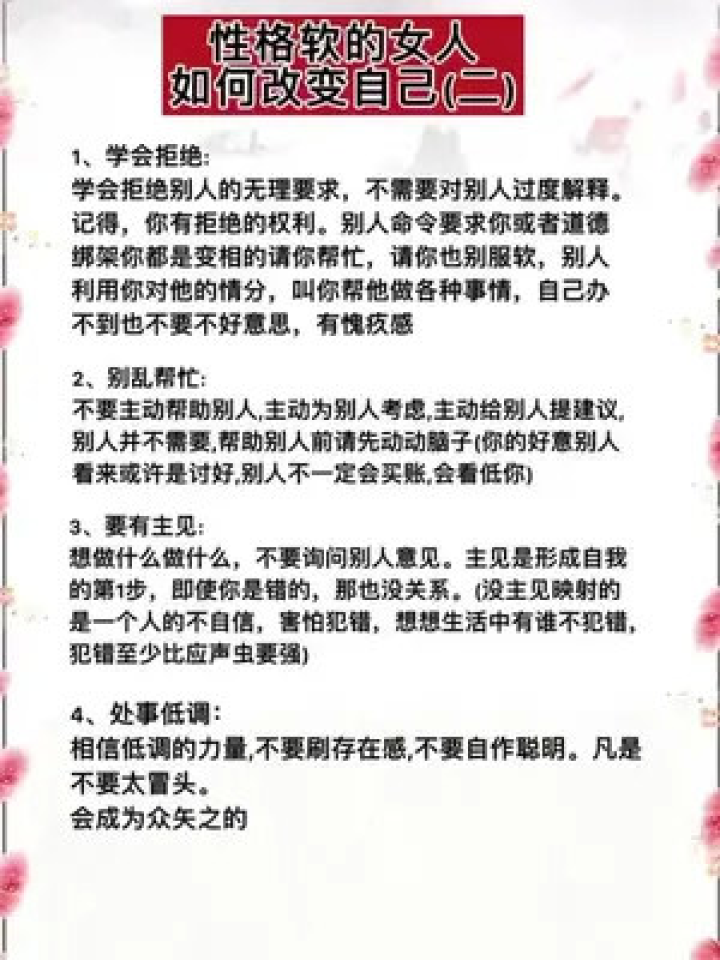 性格软的女人
如何改变自己(二)

1、学会拒绝:
学会拒绝别人的无理要求，不需要对别人过度解释。记得，你有拒绝的权利。别人命令要求你或者道德绑架你都是变相的请你帮忙，请你也别服软，别人利用你对他的情分，叫你帮他做各种事情，自己办不到也不要不好意思，有愧疚感

2、别乱帮忙:
不要主动帮助别人,主动为别人考虑,主动给别人提建议,别人并不需要,帮助别人前请先动动脑子(你的好意别人看来或许是讨好,别人不一定会买账,会看低你)

3、要有主见:
想做什么做什么，不要询问别人意见。主见是形成自我的第1步，即使你是错的，那也没关系。(没主见映射的是一个人的不自信，害怕犯错，想想生活中有谁不犯错，犯错至少比应声虫要强)

4、处事低调:
相信低调的力量,不要刷存在感,不要自作聪明。凡是不要太冒头。
会成为众矢之的